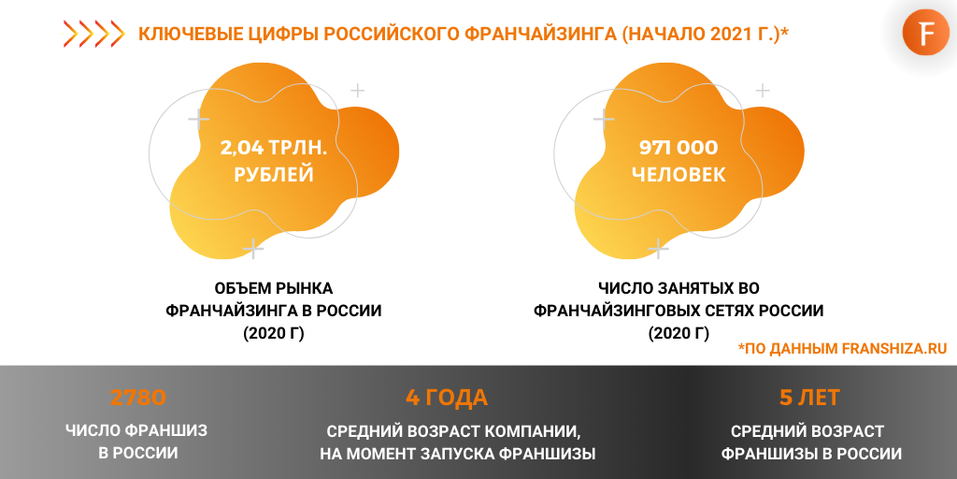 КЛЮЧЕВЫЕ ЦИФРЫ РОССИЙСКОГО ФРАНЧАЙЗИНГА (НАЧАЛО 2021 Г.)*

F

2,04 ТРЛН. РУБЛЕЙ

ОБЪЕМ РЫНКА ФРАНЧАЙЗИНГА В РОССИИ (2020 Г)

971 000 ЧЕЛОВЕК

ЧИСЛО ЗАНЯТЫХ ВО ФРАНЧАЙЗИНГОВЫХ СЕТЯХ РОССИИ (2020 Г)

*ПО ДАННЫМ FRANSHIZA.RU

2780

ЧИСЛО ФРАНШИЗ В РОССИИ

4 ГОДА

СРЕДНИЙ ВОЗРАСТ КОМПАНИИ, НА МОМЕНТ ЗАПУСКА ФРАНШИЗЫ

5 ЛЕТ

СРЕДНИЙ ВОЗРАСТ ФРАНШИЗЫ В РОССИИ